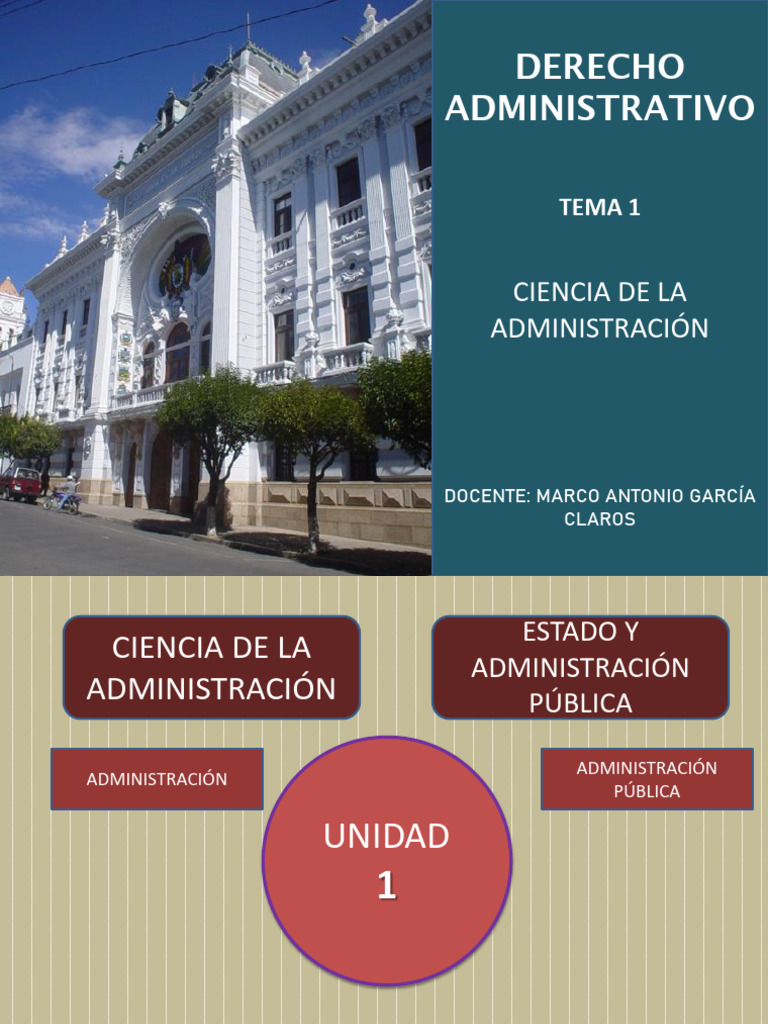 DERECHO ADMINISTRATIVO

TEMA 1

CIENCIA DE LA ADMINISTRACIÓN

DOCENTE: MARCO ANTONIO GARCÍA CLAROS

CIENCIA DE LA ADMINISTRACIÓN

ESTADO Y ADMINISTRACIÓN PÚBLICA

ADMINISTRACIÓN

ADMINISTRACIÓN PÚBLICA

UNIDAD 1